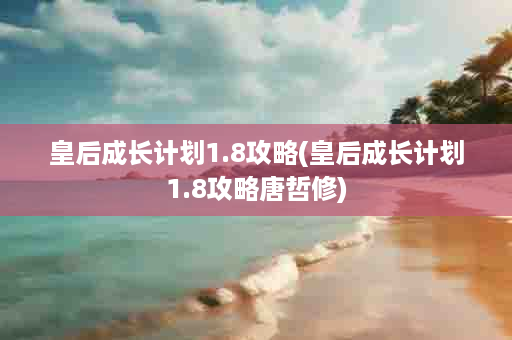 皇后成长计划1.8攻略(皇后成长计划1.8攻略唐哲修)